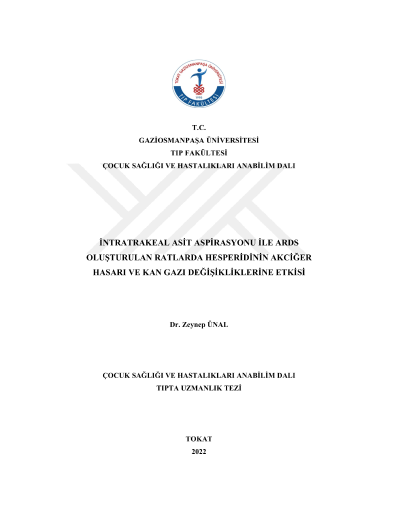 TOKAT GAZİOSMANPAŞA ÜNİVERSİTESİ
TIP FAKÜLTESİ

T.C.
GAZİOSMANPAŞA ÜNİVERSİTESİ
TIP FAKÜLTESİ
ÇOCUK SAĞLIĞI VE HASTALIKLARI ANABİLİM DALI

İNTRATRAKEAL ASİT ASPİRASYONU İLE ARDS OLUŞTURULAN RATLARDA HESPERİDİNİN AKCİĞER HASARI VE KAN GAZI DEĞİŞİKLİKLERİNE ETKİSİ

Dr. Zeynep ÜNAL

ÇOCUK SAĞLIĞI VE HASTALIKLARI ANABİLİM DALI
TIPTA UZMANLIK TEZİ

TOKAT
2022